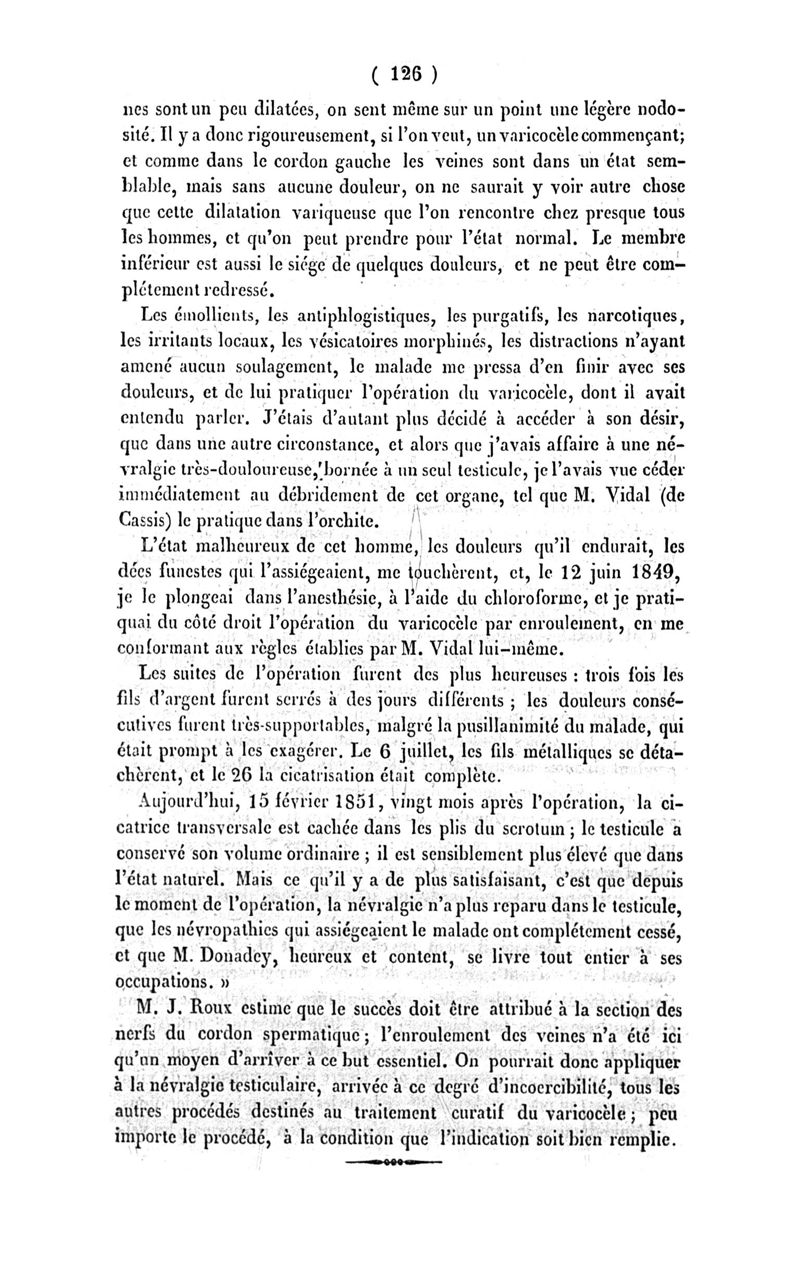 ( 126 )

nes sont un peu dilatées, on sent même sur un point une légère nodosité. Il y a donc rigoureusement, si l'on veut, un varicocèle commençant; et comme dans le cordon gauche les veines sont dans un état semblable, mais sans aucune douleur, on ne saurait y voir autre chose que cette dilatation variqueuse que l'on rencontre chez presque tous les hommes, et qu'on peut prendre pour l'état normal. Le membre inférieur est aussi le siége de quelques douleurs, et ne peut être complétement redressé.

Les émollients, les antiphlogistiques, les purgatifs, les narcotiques, les irritants locaux, les vésicatoires morphinés, les distractions n'ayant amené aucun soulagement, le malade me pressa d'en finir avec ses douleurs, et de lui pratiquer l'opération du varicocèle, dont il avait entendu parler. J'étais d'autant plus décidé à accéder à son désir, que dans une autre circonstance, et alors que j'avais affaire à une névralgie très-douloureuse, bornée à un seul testicule, je l'avais vue céder immédiatement au débridement de cet organe, tel que M. Vidal (de Cassis) le pratique dans l'orchite.

L'état malheureux de cet homme, les douleurs qu'il endurait, les dées funestes qui l'assiégeaient, me touchèrent, et, le 12 juin 1849, je le plongeai dans l'anesthésie, à l'aide du chloroforme, et je pratiquai du côté droit l'opération du varicocèle par enroulement, en me conformant aux règles établies par M. Vidal lui-même.

Les suites de l'opération furent des plus heureuses : trois fois les fils d'argent furent serrés à des jours différents ; les douleurs consécutives furent très-supportables, malgré la pusillanimité du malade, qui était prompt à les exagérer. Le 6 juillet, les fils métalliques se détachèrent, et le 26 la cicatrisation était complète.

Aujourd'hui, 15 février 1851, vingt mois après l'opération, la cicatrice transversale est cachée dans les plis du scrotum ; le testicule a conservé son volume ordinaire ; il est sensiblement plus élevé que dans l'état naturel. Mais ce qu'il y a de plus satisfaisant, c'est que depuis le moment de l'opération, la névralgie n'a plus reparu dans le testicule, que les névropathies qui assiégeaient le malade ont complétement cessé, et que M. Donadey, heureux et content, se livre tout entier à ses occupations. »

M. J. Roux estime que le succès doit être attribué à la section des nerfs du cordon spermatique ; l'enroulement des veines n'a été ici qu'un moyen d'arriver à ce but essentiel. On pourrait donc appliquer à la névralgie testiculaire, arrivée à ce degré d'incoercibilité, tous les autres procédés destinés au traitement curatif du varicocèle ; peu importe le procédé, à la condition que l'indication soit bien remplie.